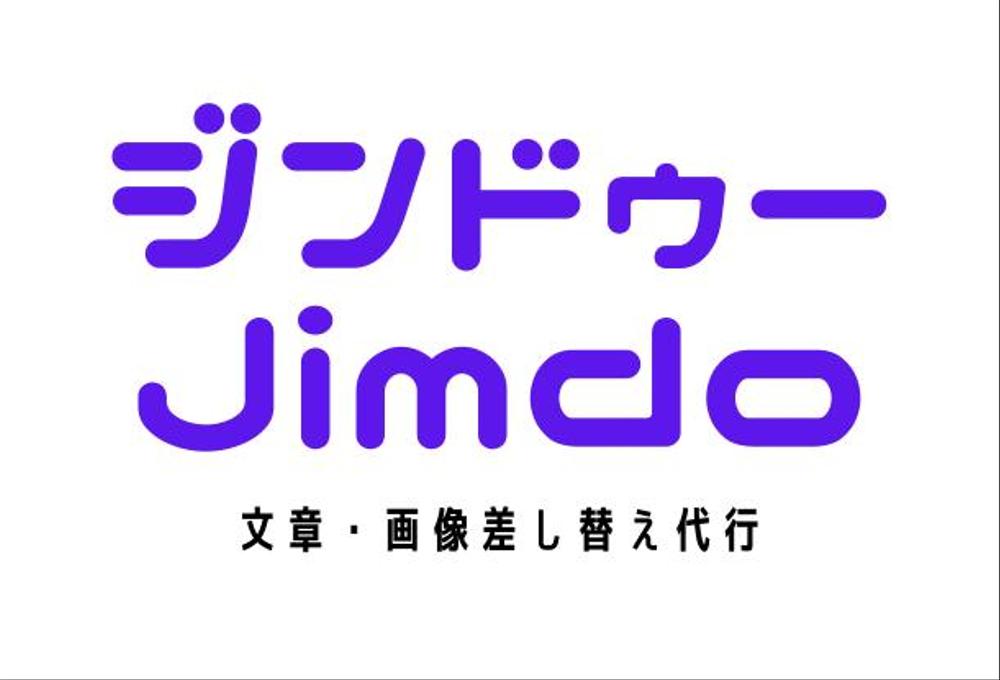 ジンドゥー
Jimdo
文章・画像差し替え代行